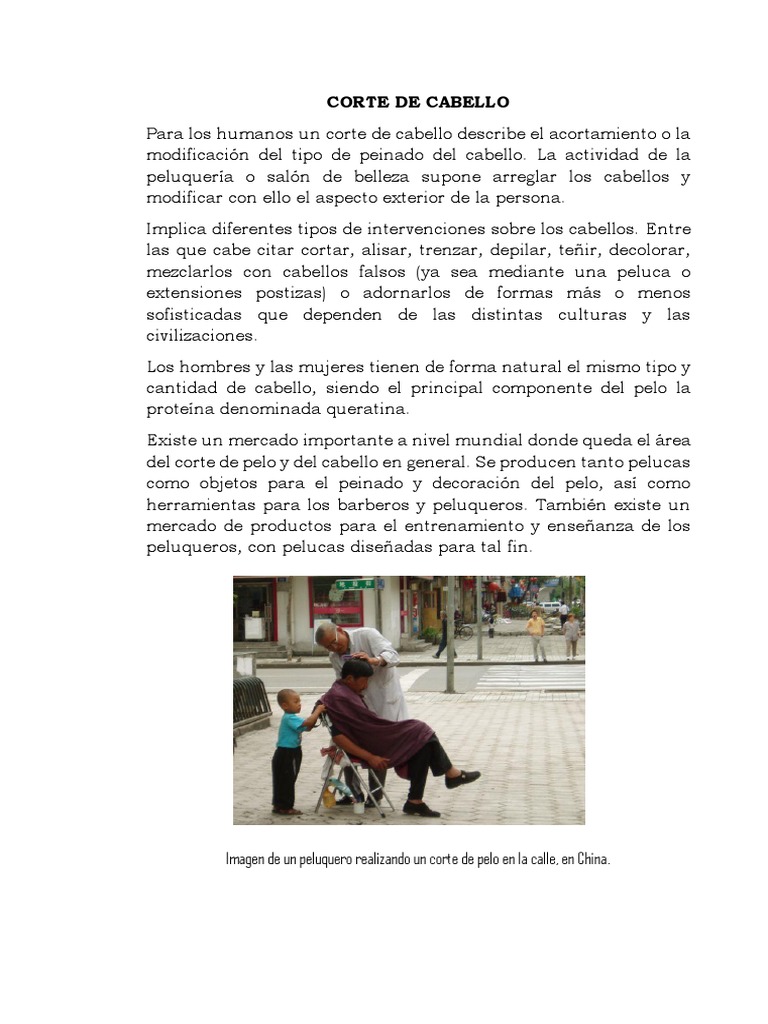 CORTE DE CABELLO

Para los humanos un corte de cabello describe el acortamiento o la modificación del tipo de peinado del cabello. La actividad de la peluquería o salón de belleza supone arreglar los cabellos y modificar con ello el aspecto exterior de la persona.

Implica diferentes tipos de intervenciones sobre los cabellos. Entre las que cabe citar cortar, alisar, trenzar, depilar, teñir, decolorar, mezclarlos con cabellos falsos (ya sea mediante una peluca o extensiones postizas) o adornarlos de formas más o menos sofisticadas que dependen de las distintas culturas y las civilizaciones.

Los hombres y las mujeres tienen de forma natural el mismo tipo y cantidad de cabello, siendo el principal componente del pelo la proteína denominada queratina.

Existe un mercado importante a nivel mundial donde queda el área del corte de pelo y del cabello en general. Se producen tanto pelucas como objetos para el peinado y decoración del pelo, así como herramientas para los barberos y peluqueros. También existe un mercado de productos para el entrenamiento y enseñanza de los peluqueros, con pelucas diseñadas para tal fin.

Imagen de un peluquero realizando un corte de pelo en la calle, en China.